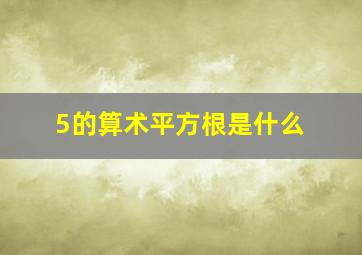 5的算术平方根是什么